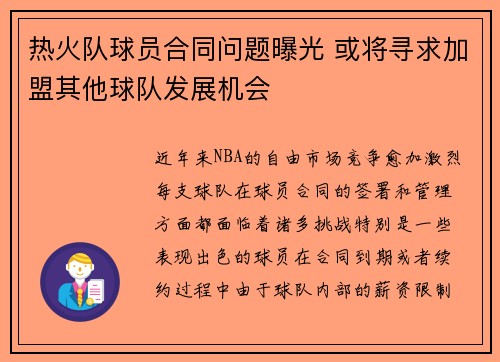 热火队球员合同问题曝光 或将寻求加盟其他球队发展机会

近年来NBA的自由市场竞争愈加激烈每支球队在球员合同的签署和管理方面都面临着诸多挑战特别是一些表现出色的球员在合同到期或者续约过程中由于球队内部的薪资限制